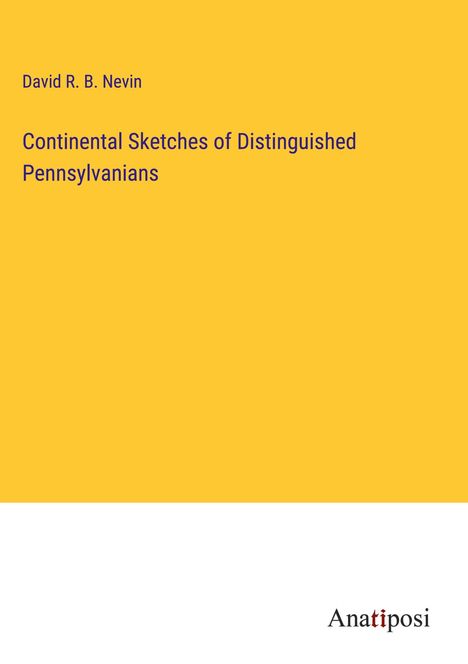 David R. B. Nevin

Continental Sketches of Distinguished Pennsylvanians

Anatiposi